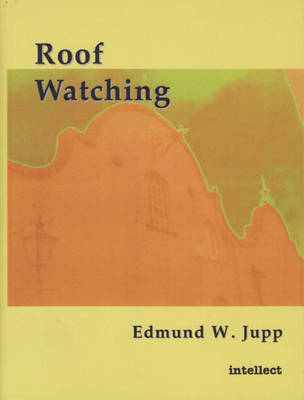 Roof
Watching

Edmund W. Jupp

intellect